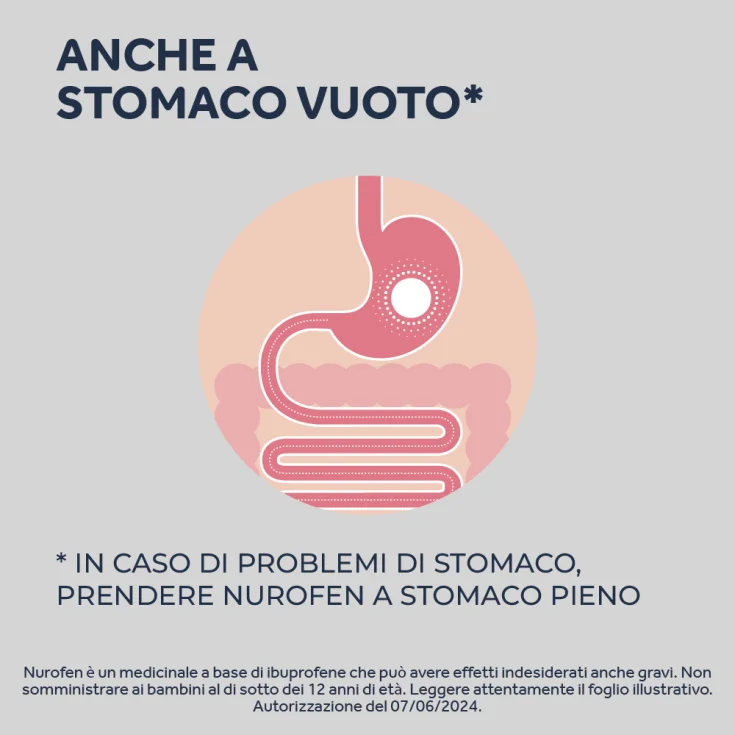 ANCHE A
STOMACO VUOTO*

* IN CASO DI PROBLEMI DI STOMACO, PRENDERE NUROFEN A STOMACO PIENO

Nurofen è un medicinale a base di ibuprofene che può avere effetti indesiderati anche gravi. Non somministrare ai bambini al di sotto dei 12 anni di età. Leggere attentamente il foglio illustrativo. Autorizzazione del 07/06/2024.